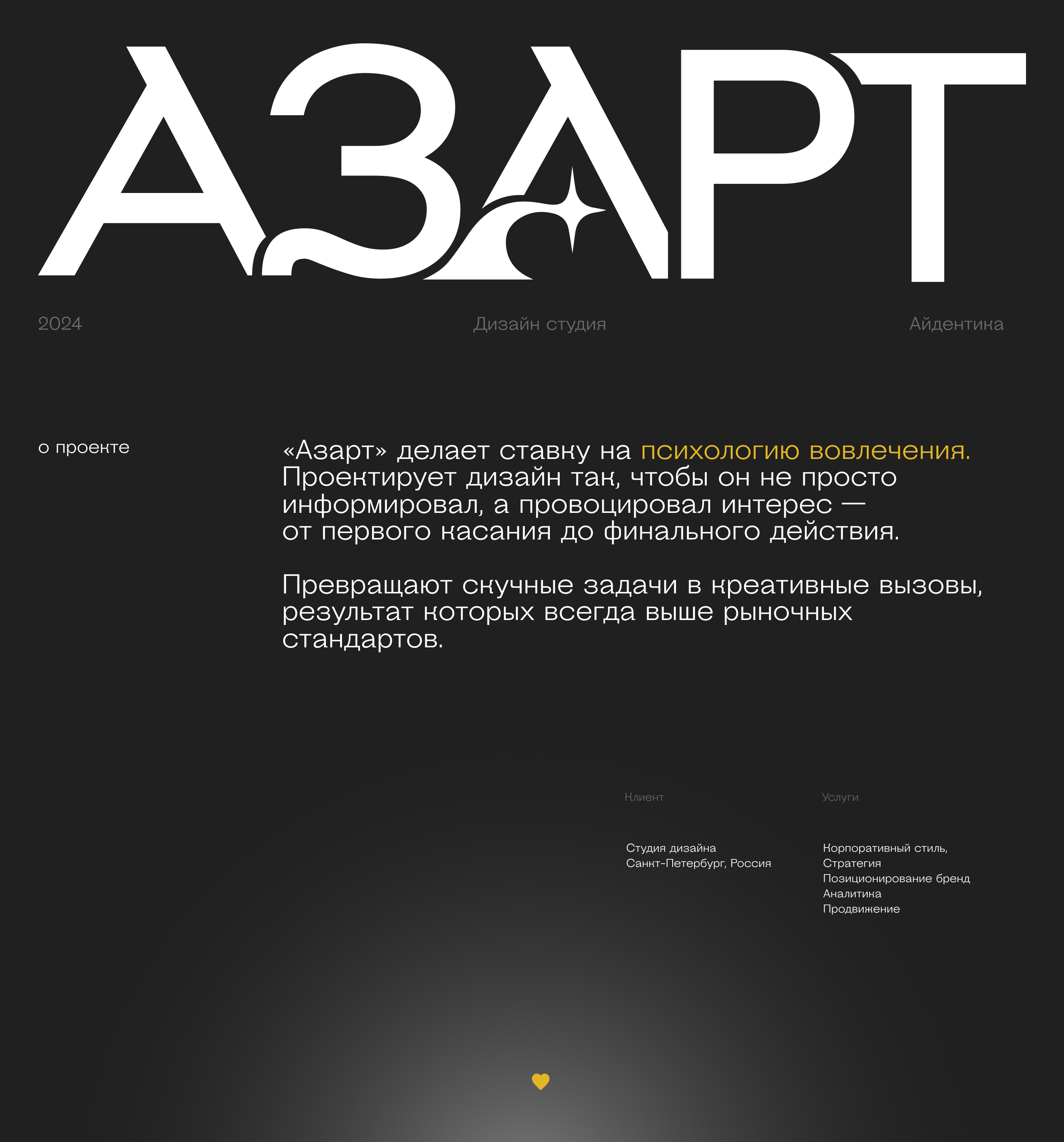 АЗАРТ

2024

Дизайн студия

Айдентика

о проекте

«Азарт» делает ставку на психологию вовлечения. Проектирует дизайн так, чтобы он не просто информировал, а провоцировал интерес — от первого касания до финального действия.

Превращают скучные задачи в креативные вызовы, результат которых всегда выше рыночных стандартов.

Клиент

Студия дизайна
Санкт-Петербург, Россия

Услуги

Корпоративный стиль,
Стратегия
Позиционирование бренд
Аналитика
Продвижение